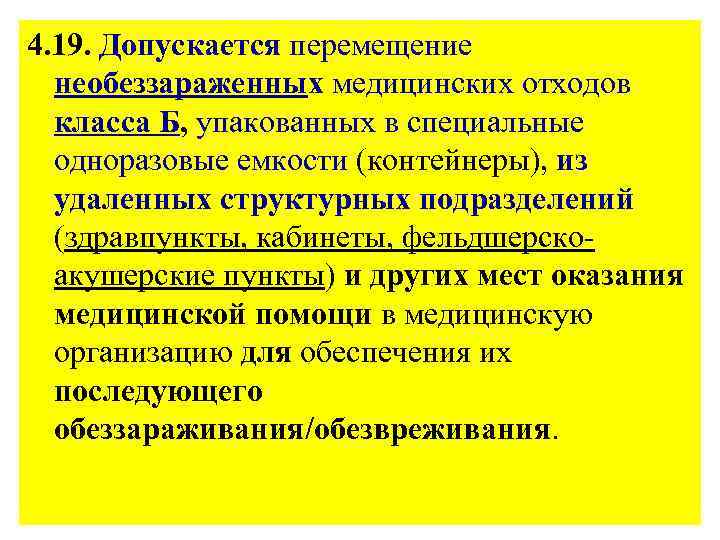 4.19. Допускается перемещение необеззараженных медицинских отходов класса Б, упакованных в специальные одноразовые емкости (контейнеры), из удаленных структурных подразделений (здравпункты, кабинеты, фельдшерско-акушерские пункты) и других мест оказания медицинской помощи в медицинскую организацию для обеспечения их последующего обеззараживания/обезвреживания.